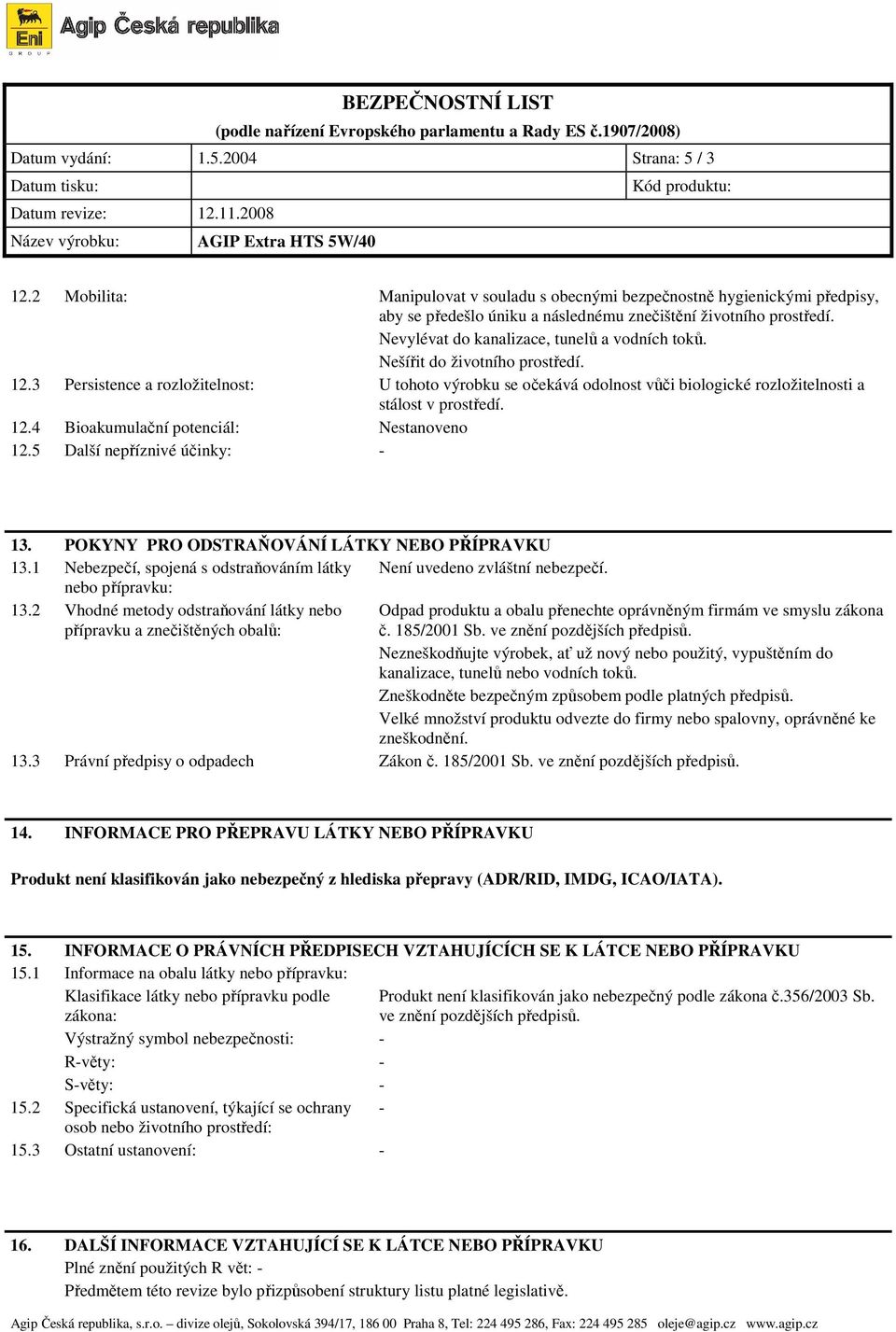 Eni
GROUP
Agip Česká republika

BEZPEČNOSTNÍ LIST
(podle nařízení Evropského parlamentu a Rady ES č.1907/2008)

| Datum vydání: | 1.5.2004 | Strana: 5 / 3 |
|---|---|---|
| Datum tisku: | | Kód produktu: |
| Datum revize: | 12.11.2008 | |
| Název výrobku: | AGIP Extra HTS 5W/40 | |

12.2 Mobilita: Manipulovat v souladu s obecnými bezpečnostně hygienickými předpisy, aby se předešlo úniku a následnému znečištění životního prostředí.
Nevylévat do kanalizace, tunelů a vodních toků.
Nešířit do životního prostředí.
12.3 Persistence a rozložitelnost: U tohoto výrobku se očekává odolnost vůči biologické rozložitelnosti a stálost v prostředí.
12.4 Bioakumulační potenciál: Nestanoveno
12.5 Další nepříznivé účinky: -

13. POKYNY PRO ODSTRAŇOVÁNÍ LÁTKY NEBO PŘÍPRAVKU
13.1 Nebezpečí, spojená s odstraňováním látky nebo přípravku: Není uvedeno zvláštní nebezpečí.
13.2 Vhodné metody odstraňování látky nebo přípravku a znečištěných obalů: Odpad produktu a obalu přenechte oprávněným firmám ve smyslu zákona č. 185/2001 Sb. ve znění pozdějších předpisů.
Nezneškodňujte výrobek, ať už nový nebo použitý, vypuštěním do kanalizace, tunelů nebo vodních toků.
Zneškodněte bezpečným způsobem podle platných předpisů.
Velké množství produktu odvezte do firmy nebo spalovny, oprávněné ke zneškodnění.
13.3 Právní předpisy o odpadech Zákon č. 185/2001 Sb. ve znění pozdějších předpisů.

14. INFORMACE PRO PŘEPRAVU LÁTKY NEBO PŘÍPRAVKU

Produkt není klasifikován jako nebezpečný z hlediska přepravy (ADR/RID, IMDG, ICAO/IATA).

15. INFORMACE O PRÁVNÍCH PŘEDPISECH VZTAHUJÍCÍCH SE K LÁTCE NEBO PŘÍPRAVKU
15.1 Informace na obalu látky nebo přípravku:
Klasifikace látky nebo přípravku podle zákona: Produkt není klasifikován jako nebezpečný podle zákona č.356/2003 Sb. ve znění pozdějších předpisů.
Výstražný symbol nebezpečnosti: -
R-věty: -
S-věty: -
15.2 Specifická ustanovení, týkající se ochrany osob nebo životního prostředí: -
15.3 Ostatní ustanovení: -

16. DALŠÍ INFORMACE VZTAHUJÍCÍ SE K LÁTCE NEBO PŘÍPRAVKU
Plné znění použitých R vět: -
Předmětem této revize bylo přizpůsobení struktury listu platné legislativě.

Agip Česká republika, s.r.o. – divize olejů, Sokolovská 394/17, 186 00 Praha 8, Tel: 224 495 286, Fax: 224 495 285 oleje@agip.cz www.agip.cz